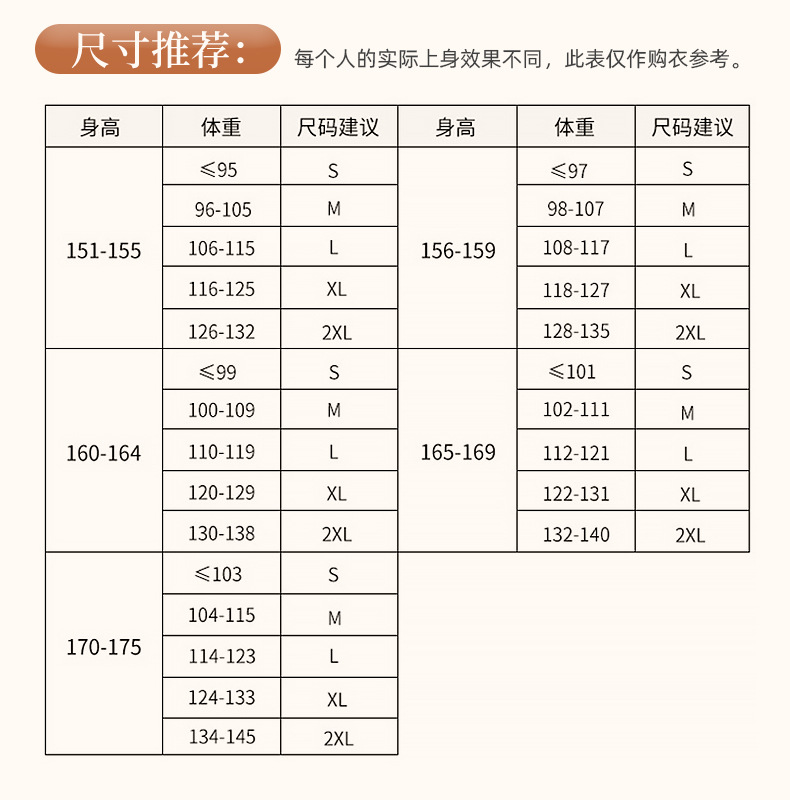 尺寸推荐： 每个人的实际上身效果不同，此表仅作购衣参考。

| 身高 | 体重 | 尺码建议 | 身高 | 体重 | 尺码建议 |
|---|---|---|---|---|---|
| 151-155 | ≤95 | S | 156-159 | ≤97 | S |
| | 96-105 | M | | 98-107 | M |
| | 106-115 | L | | 108-117 | L |
| | 116-125 | XL | | 118-127 | XL |
| | 126-132 | 2XL | | 128-135 | 2XL |
| 160-164 | ≤99 | S | 165-169 | ≤101 | S |
| | 100-109 | M | | 102-111 | M |
| | 110-119 | L | | 112-121 | L |
| | 120-129 | XL | | 122-131 | XL |
| | 130-138 | 2XL | | 132-140 | 2XL |
| 170-175 | ≤103 | S | | | |
| | 104-115 | M | | | |
| | 114-123 | L | | | |
| | 124-133 | XL | | | |
| | 134-145 | 2XL | | | |